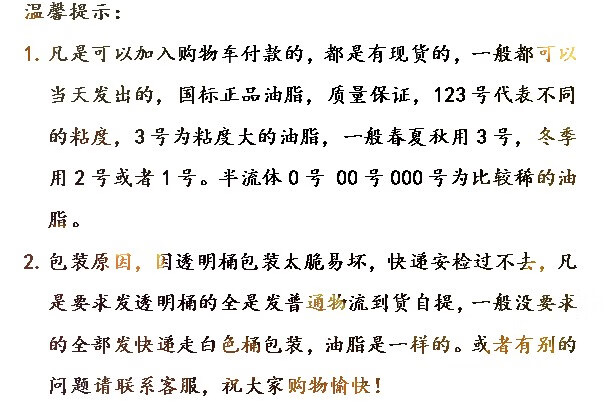 温馨提示：

1.凡是可以加入购物车付款的，都是有现货的，一般都可以当天发出的，国标正品油脂，质量保证，123号代表不同的粘度，3号为粘度大的油脂，一般春夏秋用3号，冬季用2号或者1号。半流体0号 00号000号为比较稀的油脂。

2.包装原因，因透明桶包装太脆易坏，快递安检过不去，凡是要求发透明桶的全是发普通物流到货自提，一般没要求的全部发快递走白色桶包装，油脂是一样的。或者有别的问题请联系客服，祝大家购物愉快！